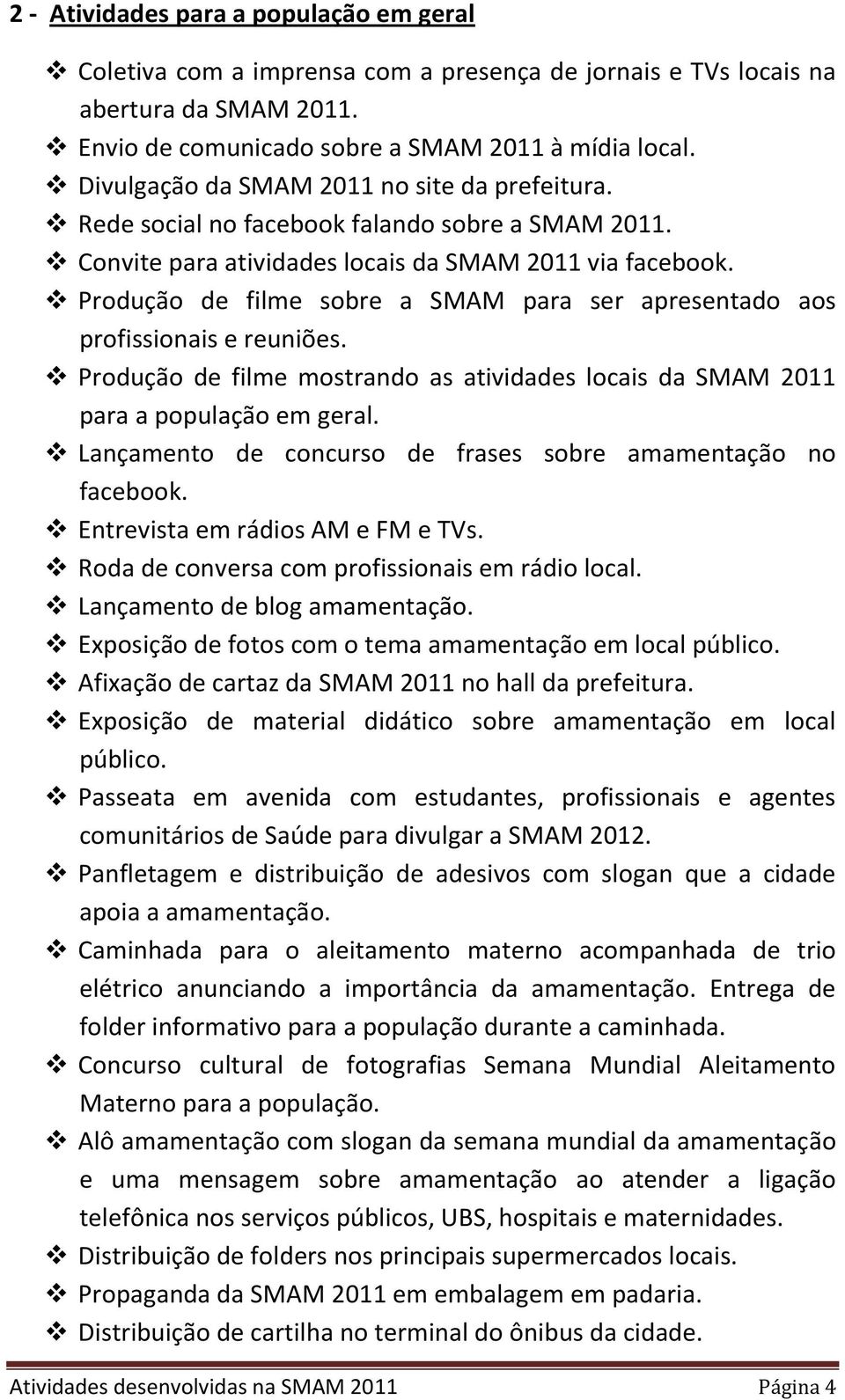 2 - Atividades para a população em geral

❖ Coletiva com a imprensa com a presença de jornais e TVs locais na abertura da SMAM 2011.
❖ Envio de comunicado sobre a SMAM 2011 à mídia local.
❖ Divulgação da SMAM 2011 no site da prefeitura.
❖ Rede social no facebook falando sobre a SMAM 2011.
❖ Convite para atividades locais da SMAM 2011 via facebook.
❖ Produção de filme sobre a SMAM para ser apresentado aos profissionais e reuniões.
❖ Produção de filme mostrando as atividades locais da SMAM 2011 para a população em geral.
❖ Lançamento de concurso de frases sobre amamentação no facebook.
❖ Entrevista em rádios AM e FM e TVs.
❖ Roda de conversa com profissionais em rádio local.
❖ Lançamento de blog amamentação.
❖ Exposição de fotos com o tema amamentação em local público.
❖ Afixação de cartaz da SMAM 2011 no hall da prefeitura.
❖ Exposição de material didático sobre amamentação em local público.
❖ Passeata em avenida com estudantes, profissionais e agentes comunitários de Saúde para divulgar a SMAM 2012.
❖ Panfletagem e distribuição de adesivos com slogan que a cidade apoia a amamentação.
❖ Caminhada para o aleitamento materno acompanhada de trio elétrico anunciando a importância da amamentação. Entrega de folder informativo para a população durante a caminhada.
❖ Concurso cultural de fotografias Semana Mundial Aleitamento Materno para a população.
❖ Alô amamentação com slogan da semana mundial da amamentação e uma mensagem sobre amamentação ao atender a ligação telefônica nos serviços públicos, UBS, hospitais e maternidades.
❖ Distribuição de folders nos principais supermercados locais.
❖ Propaganda da SMAM 2011 em embalagem em padaria.
❖ Distribuição de cartilha no terminal do ônibus da cidade.

Atividades desenvolvidas na SMAM 2011 Página 4